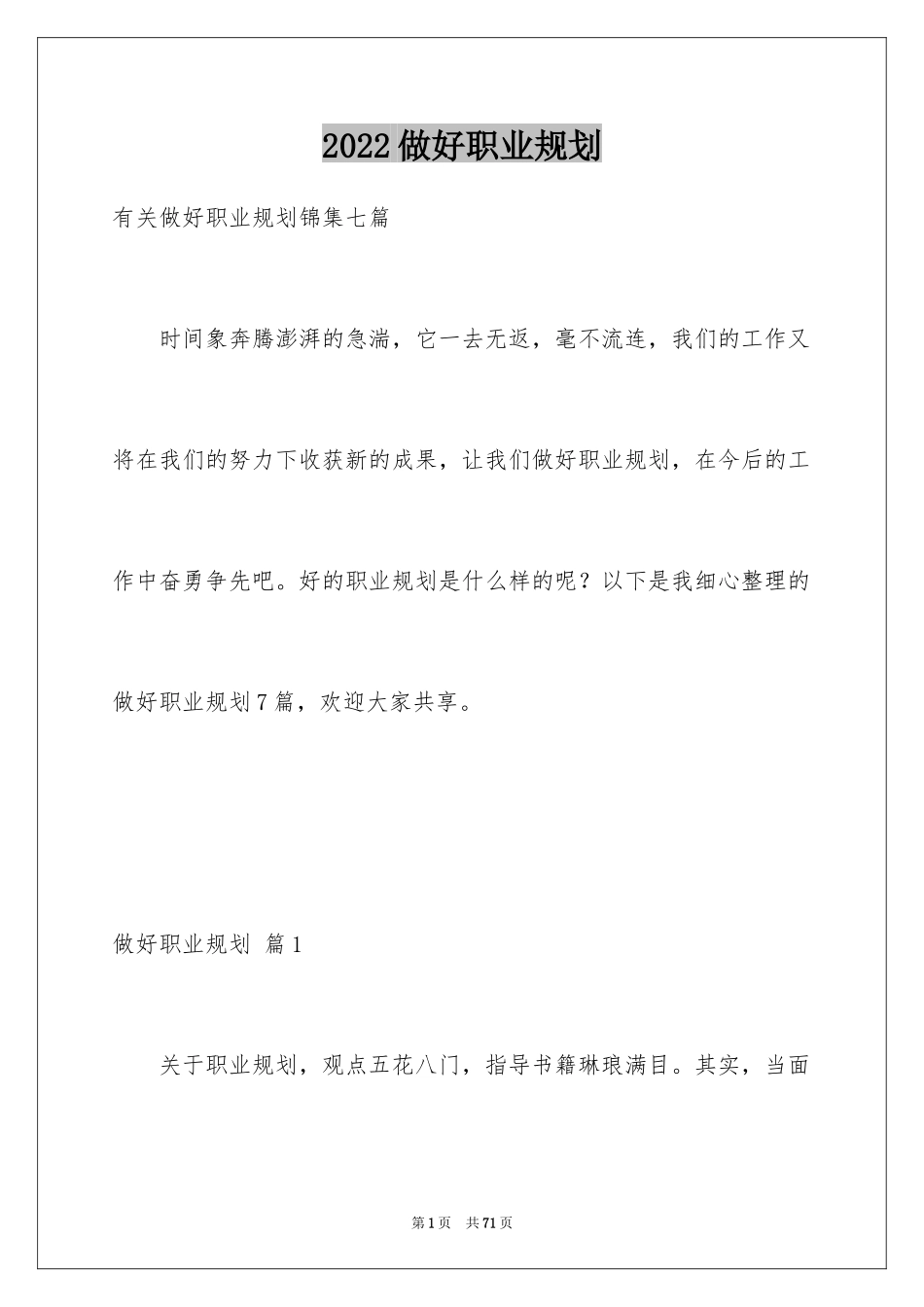 2022做好职业规划

有关做好职业规划锦集七篇

时间象奔腾澎湃的急湍，它一去无返，毫不流连，我们的工作又将在我们的努力下收获新的成果，让我们做好职业规划，在今后的工作中奋勇争先吧。好的职业规划是什么样的呢？以下是我细心整理的做好职业规划7篇，欢迎大家共享。

做好职业规划 篇1

关于职业规划，观点五花八门，指导书籍琳琅满目。其实，当面

第1页 共71页